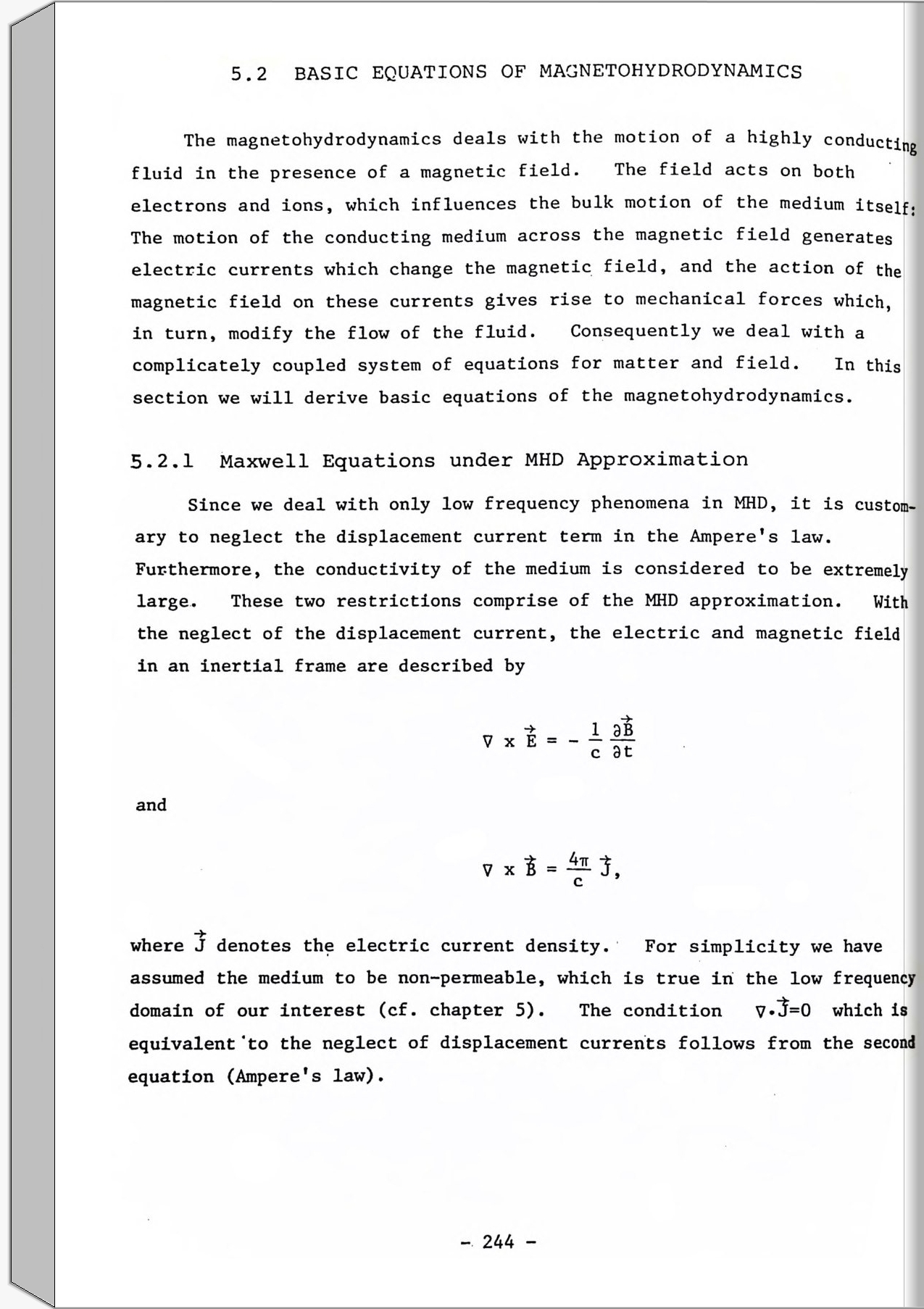 5.2 BASIC EQUATIONS OF MAGNETOHYDRODYNAMICS

The magnetohydrodynamics deals with the motion of a highly conducting fluid in the presence of a magnetic field. The field acts on both electrons and ions, which influences the bulk motion of the medium itself: The motion of the conducting medium across the magnetic field generates electric currents which change the magnetic field, and the action of the magnetic field on these currents gives rise to mechanical forces which, in turn, modify the flow of the fluid. Consequently we deal with a complicately coupled system of equations for matter and field. In this section we will derive basic equations of the magnetohydrodynamics.

5.2.1 Maxwell Equations under MHD Approximation

Since we deal with only low frequency phenomena in MHD, it is customary to neglect the displacement current term in the Ampere's law. Furthermore, the conductivity of the medium is considered to be extremely large. These two restrictions comprise of the MHD approximation. With the neglect of the displacement current, the electric and magnetic field in an inertial frame are described by

$\nabla \times \vec{E} = -\frac{1}{c}\frac{\partial \vec{B}}{\partial t}$

and

$\nabla \times \vec{B} = \frac{4\pi}{c}\vec{J},$

where $\vec{J}$ denotes the electric current density. For simplicity we have assumed the medium to be non-permeable, which is true in the low frequency domain of our interest (cf. chapter 5). The condition $\nabla \cdot \vec{J}=0$ which is equivalent to the neglect of displacement currents follows from the second equation (Ampere's law).

- 244 -